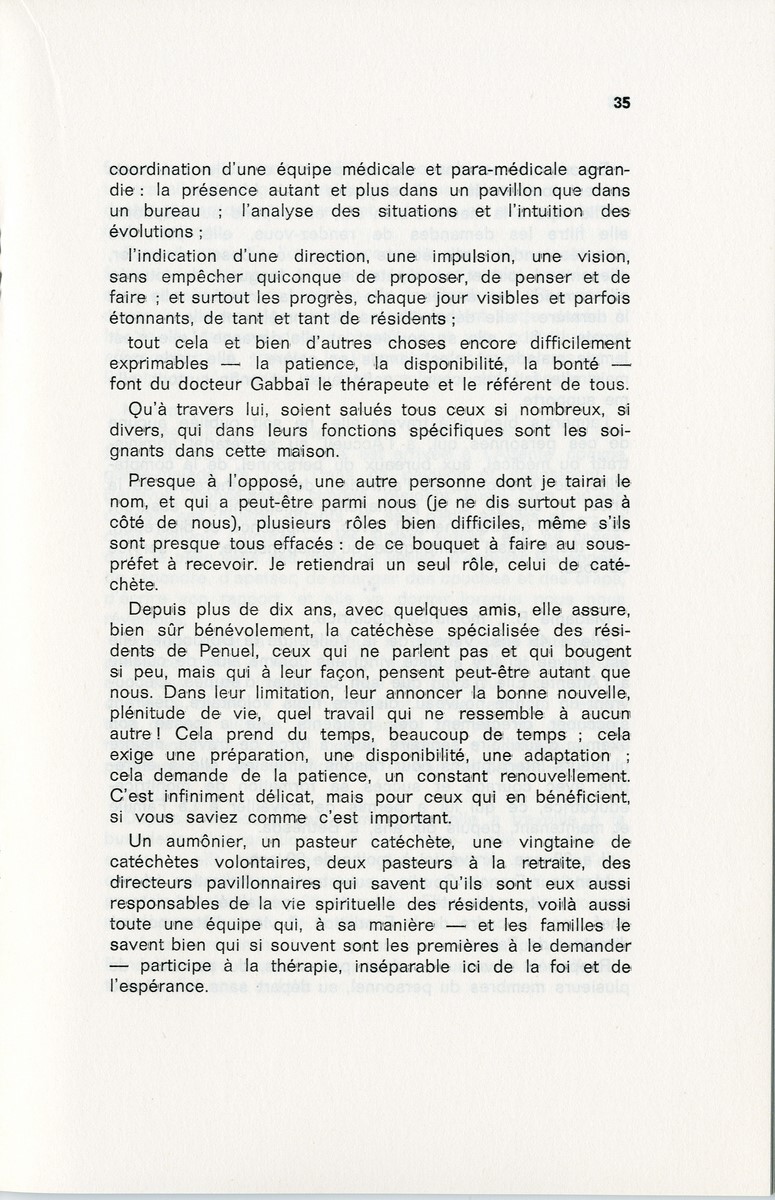 35

coordination d'une équipe médicale et para-médicale agrandie : la présence autant et plus dans un pavillon que dans un bureau ; l'analyse des situations et l'intuition des évolutions ;

l'indication d'une direction, une impulsion, une vision, sans empêcher quiconque de proposer, de penser et de faire ; et surtout les progrès, chaque jour visibles et parfois étonnants, de tant et tant de résidents ;

tout cela et bien d'autres choses encore difficilement exprimables — la patience, la disponibilité, la bonté — font du docteur Gabbaï le thérapeute et le référent de tous.

Qu'à travers lui, soient salués tous ceux si nombreux, si divers, qui dans leurs fonctions spécifiques sont les soignants dans cette maison.

Presque à l'opposé, une autre personne dont je tairai le nom, et qui a peut-être parmi nous (je ne dis surtout pas à côté de nous), plusieurs rôles bien difficiles, même s'ils sont presque tous effacés : de ce bouquet à faire au sous-préfet à recevoir. Je retiendrai un seul rôle, celui de catéchète.

Depuis plus de dix ans, avec quelques amis, elle assure, bien sûr bénévolement, la catéchèse spécialisée des résidents de Penuel, ceux qui ne parlent pas et qui bougent si peu, mais qui à leur façon, pensent peut-être autant que nous. Dans leur limitation, leur annoncer la bonne nouvelle, plénitude de vie, quel travail qui ne ressemble à aucun autre ! Cela prend du temps, beaucoup de temps ; cela exige une préparation, une disponibilité, une adaptation ; cela demande de la patience, un constant renouvellement. C'est infiniment délicat, mais pour ceux qui en bénéficient, si vous saviez comme c'est important.

Un aumônier, un pasteur catéchète, une vingtaine de catéchètes volontaires, deux pasteurs à la retraite, des directeurs pavillonnaires qui savent qu'ils sont eux aussi responsables de la vie spirituelle des résidents, voilà aussi toute une équipe qui, à sa manière — et les familles le savent bien qui si souvent sont les premières à le demander — participe à la thérapie, inséparable ici de la foi et de l'espérance.